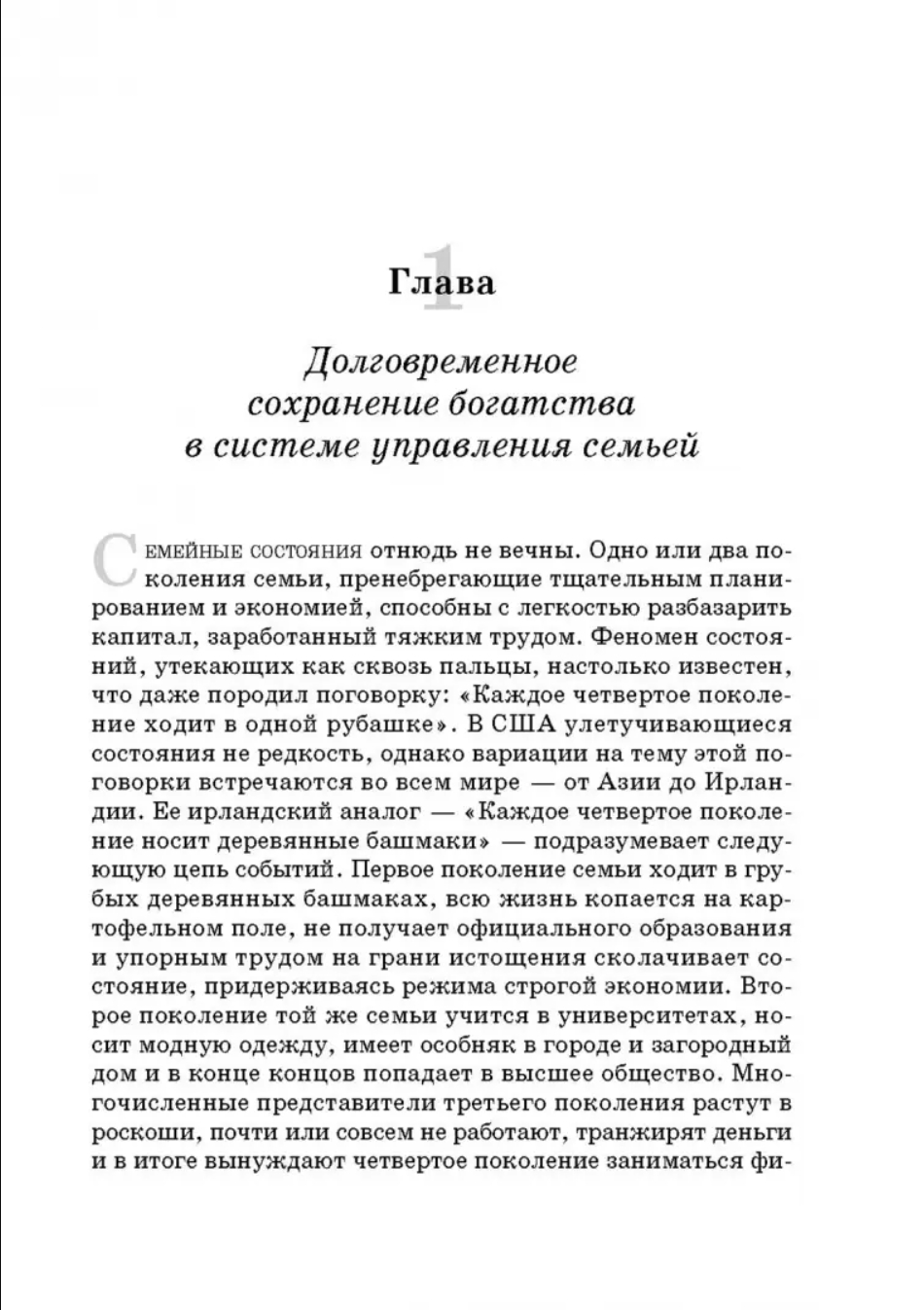 Глава 1

Долговременное сохранение богатства в системе управления семьей

Семейные состояния отнюдь не вечны. Одно или два поколения семьи, пренебрегающие тщательным планированием и экономией, способны с легкостью разбазарить капитал, заработанный тяжким трудом. Феномен состояний, утекающих как сквозь пальцы, настолько известен, что даже породил поговорку: «Каждое четвертое поколение ходит в одной рубашке». В США улетучивающиеся состояния не редкость, однако вариации на тему этой поговорки встречаются во всем мире — от Азии до Ирландии. Ее ирландский аналог — «Каждое четвертое поколение носит деревянные башмаки» — подразумевает следующую цепь событий. Первое поколение семьи ходит в грубых деревянных башмаках, всю жизнь копается на картофельном поле, не получает официального образования и упорным трудом на грани истощения сколачивает состояние, придерживаясь режима строгой экономии. Второе поколение той же семьи учится в университетах, носит модную одежду, имеет особняк в городе и загородный дом и в конце концов попадает в высшее общество. Многочисленные представители третьего поколения растут в роскоши, почти или совсем не работают, транжирят деньги и в итоге вынуждают четвертое поколение заниматься фи-